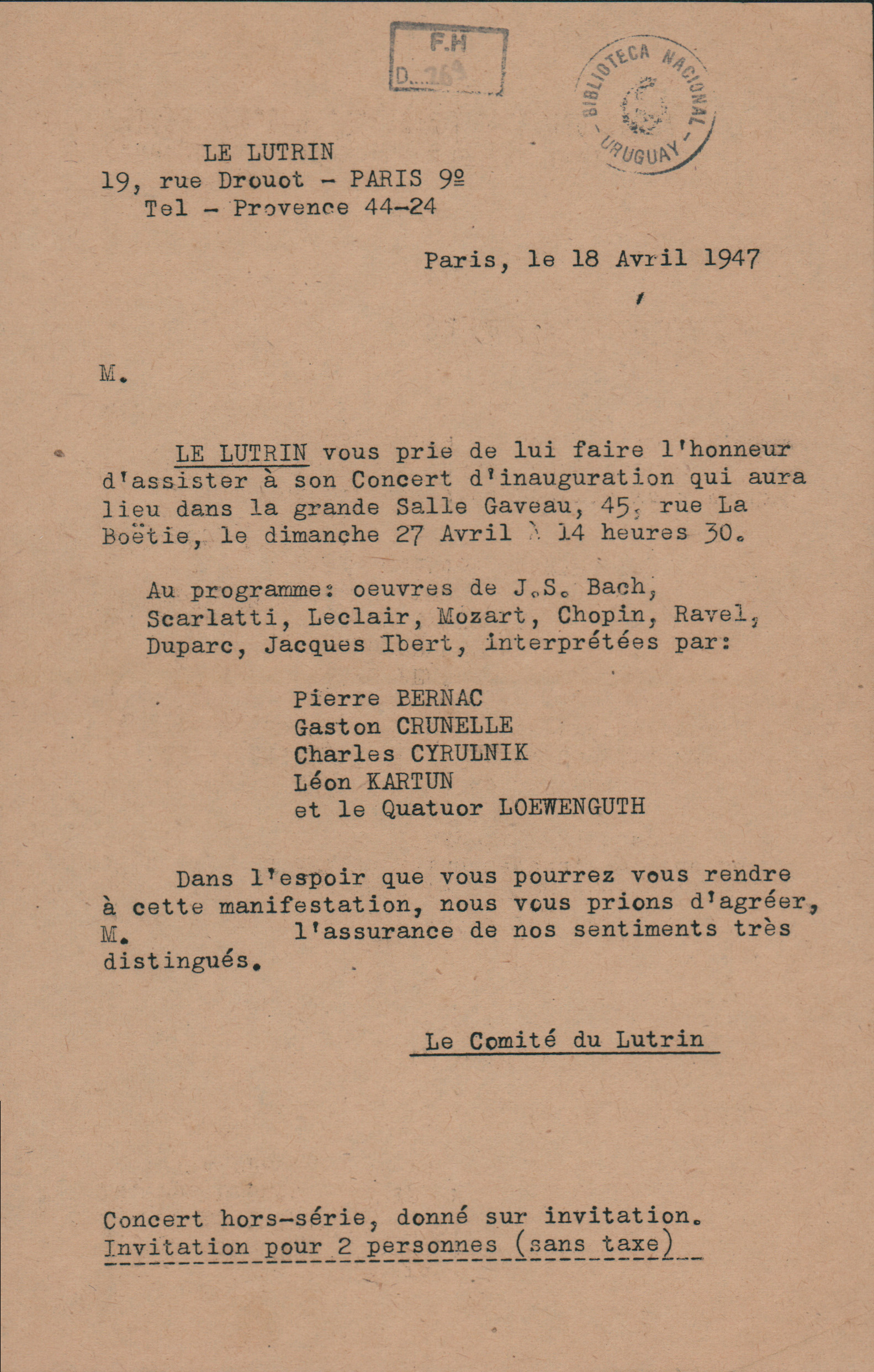 F.H
D...264

BIBLIOTECA NACIONAL - URUGUAY -

LE LUTRIN
19, rue Drouot - PARIS 9º
Tel - Provence 44-24

Paris, le 18 Avril 1947

M.

LE LUTRIN vous prie de lui faire l'honneur d'assister à son Concert d'inauguration qui aura lieu dans la grande Salle Gaveau, 45, rue La Boëtie, le dimanche 27 Avril à 14 heures 30.

Au programme: oeuvres de J.S. Bach, Scarlatti, Leclair, Mozart, Chopin, Ravel, Duparc, Jacques Ibert, interprétées par:

Pierre BERNAC
Gaston CRUNELLE
Charles CYRULNIK
Léon KARTUN
et le Quatuor LOEWENGUTH

Dans l'espoir que vous pourrez vous rendre à cette manifestation, nous vous prions d'agréer, M. l'assurance de nos sentiments très distingués.

Le Comité du Lutrin

Concert hors-série, donné sur invitation.
Invitation pour 2 personnes (sans taxe)